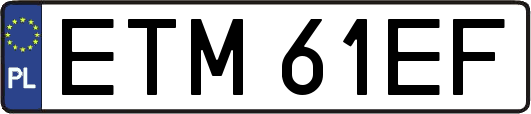 PL

ETM 61EF